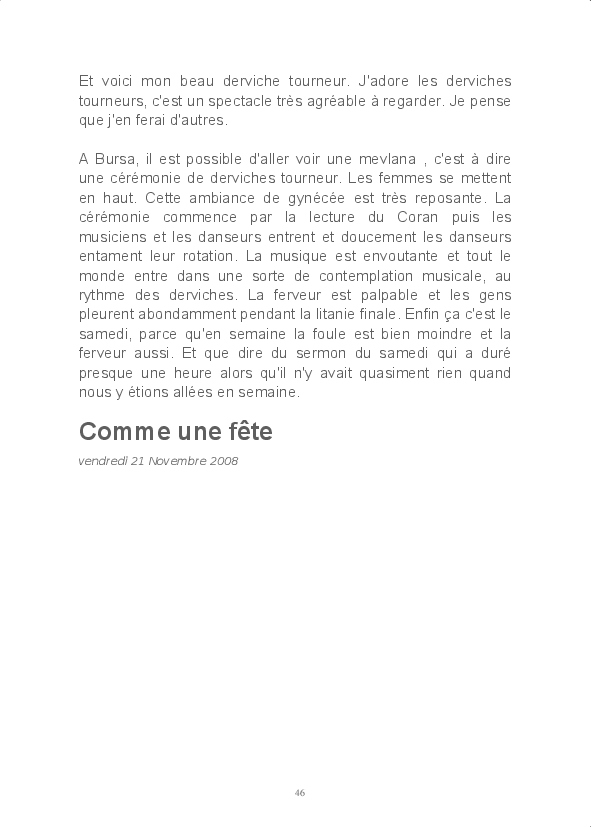 Et voici mon beau derviche tourneur. J'adore les derviches tourneurs, c'est un spectacle très agréable à regarder. Je pense que j'en ferai d'autres.

A Bursa, il est possible d'aller voir une mevlana , c'est à dire une cérémonie de derviches tourneur. Les femmes se mettent en haut. Cette ambiance de gynécée est très reposante. La cérémonie commence par la lecture du Coran puis les musiciens et les danseurs entrent et doucement les danseurs entament leur rotation. La musique est envoutante et tout le monde entre dans une sorte de contemplation musicale, au rythme des derviches. La ferveur est palpable et les gens pleurent abondamment pendant la litanie finale. Enfin ça c'est le samedi, parce qu'en semaine la foule est bien moindre et la ferveur aussi. Et que dire du sermon du samedi qui a duré presque une heure alors qu'il n'y avait quasiment rien quand nous y étions allées en semaine.

Comme une fête

vendredi 21 Novembre 2008

46